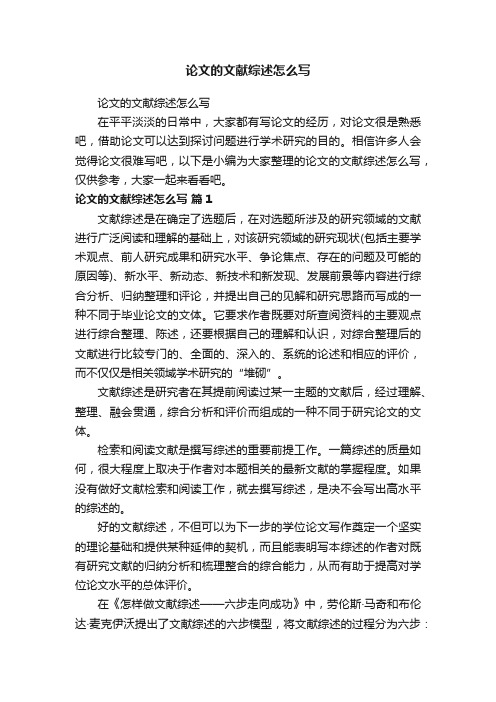 论文的文献综述怎么写

论文的文献综述怎么写

在平平淡淡的日常中，大家都有写论文的经历，对论文很是熟悉吧，借助论文可以达到探讨问题进行学术研究的目的。相信许多人会觉得论文很难写吧，以下是小编为大家整理的论文的文献综述怎么写，仅供参考，大家一起来看看吧。

论文的文献综述怎么写 篇1

文献综述是在确定了选题后，在对选题所涉及的研究领域的文献进行广泛阅读和理解的基础上，对该研究领域的研究现状(包括主要学术观点、前人研究成果和研究水平、争论焦点、存在的问题及可能的原因等)、新水平、新动态、新技术和新发现、发展前景等内容进行综合分析、归纳整理和评论，并提出自己的见解和研究思路而写成的一种不同于毕业论文的文体。它要求作者既要对所查阅资料的主要观点进行综合整理、陈述，还要根据自己的理解和认识，对综合整理后的文献进行比较专门的、全面的、深入的、系统的论述和相应的评价，而不仅仅是相关领域学术研究的“堆砌”。

文献综述是研究者在其提前阅读过某一主题的文献后，经过理解、整理、融会贯通，综合分析和评价而组成的一种不同于研究论文的文体。

检索和阅读文献是撰写综述的重要前提工作。一篇综述的质量如何，很大程度上取决于作者对本题相关的最新文献的掌握程度。如果没有做好文献检索和阅读工作，就去撰写综述，是决不会写出高水平的综述的。

好的文献综述，不但可以为下一步的学位论文写作奠定一个坚实的理论基础和提供某种延伸的契机，而且能表明写本综述的作者对既有研究文献的归纳分析和梳理整合的综合能力，从而有助于提高对学位论文水平的总体评价。

在《怎样做文献综述——六步走向成功》中，劳伦斯·马奇和布伦达·麦克伊沃提出了文献综述的六步模型，将文献综述的过程分为六步：